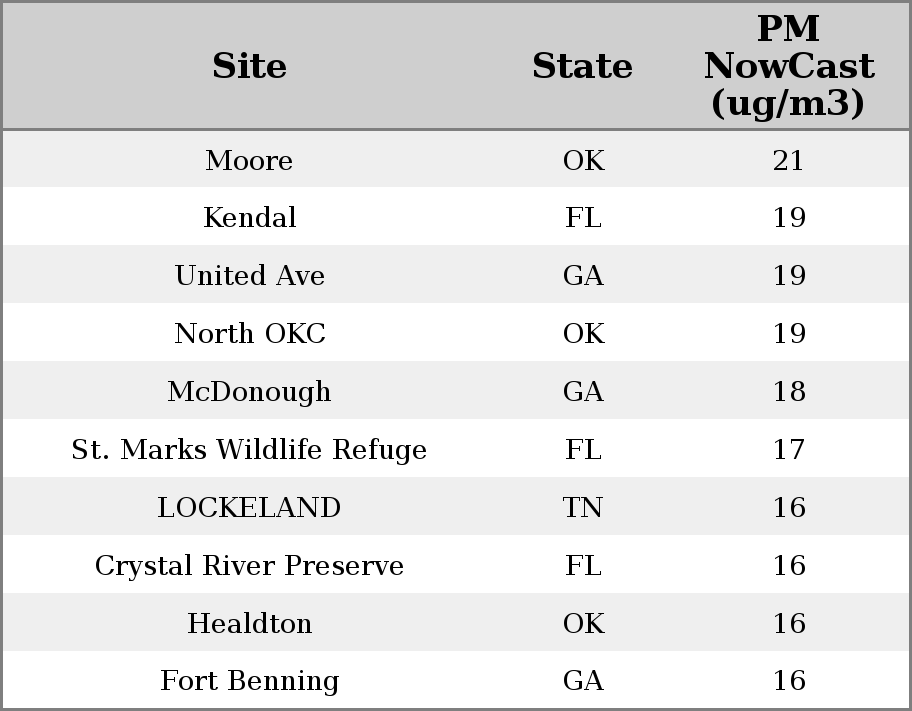 | Site | State | PM NowCast (ug/m3) |
|---|---|---|
| Moore | OK | 21 |
| Kendal | FL | 19 |
| United Ave | GA | 19 |
| North OKC | OK | 19 |
| McDonough | GA | 18 |
| St. Marks Wildlife Refuge | FL | 17 |
| LOCKELAND | TN | 16 |
| Crystal River Preserve | FL | 16 |
| Healdton | OK | 16 |
| Fort Benning | GA | 16 |